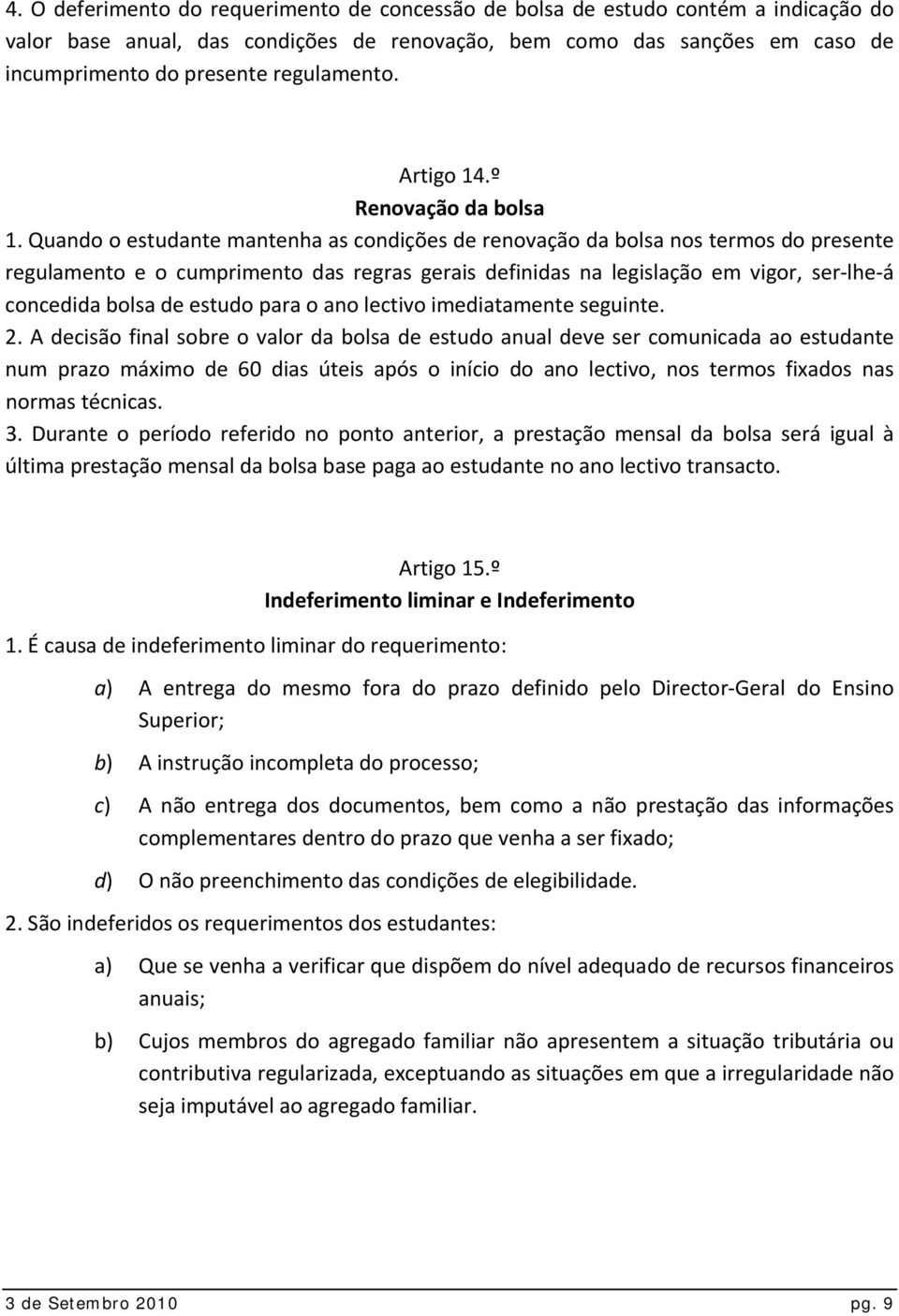 4. O deferimento do requerimento de concessão de bolsa de estudo contém a indicação do valor base anual, das condições de renovação, bem como das sanções em caso de incumprimento do presente regulamento.

Artigo 14.º
Renovação da bolsa

1. Quando o estudante mantenha as condições de renovação da bolsa nos termos do presente regulamento e o cumprimento das regras gerais definidas na legislação em vigor, ser-lhe-á concedida bolsa de estudo para o ano lectivo imediatamente seguinte.
2. A decisão final sobre o valor da bolsa de estudo anual deve ser comunicada ao estudante num prazo máximo de 60 dias úteis após o início do ano lectivo, nos termos fixados nas normas técnicas.
3. Durante o período referido no ponto anterior, a prestação mensal da bolsa será igual à última prestação mensal da bolsa base paga ao estudante no ano lectivo transacto.

Artigo 15.º
Indeferimento liminar e Indeferimento

1. É causa de indeferimento liminar do requerimento:

a) A entrega do mesmo fora do prazo definido pelo Director-Geral do Ensino Superior;

b) A instrução incompleta do processo;

c) A não entrega dos documentos, bem como a não prestação das informações complementares dentro do prazo que venha a ser fixado;

d) O não preenchimento das condições de elegibilidade.

2. São indeferidos os requerimentos dos estudantes:

a) Que se venha a verificar que dispõem do nível adequado de recursos financeiros anuais;

b) Cujos membros do agregado familiar não apresentem a situação tributária ou contributiva regularizada, exceptuando as situações em que a irregularidade não seja imputável ao agregado familiar.

3 de Setembro 2010 pg. 9